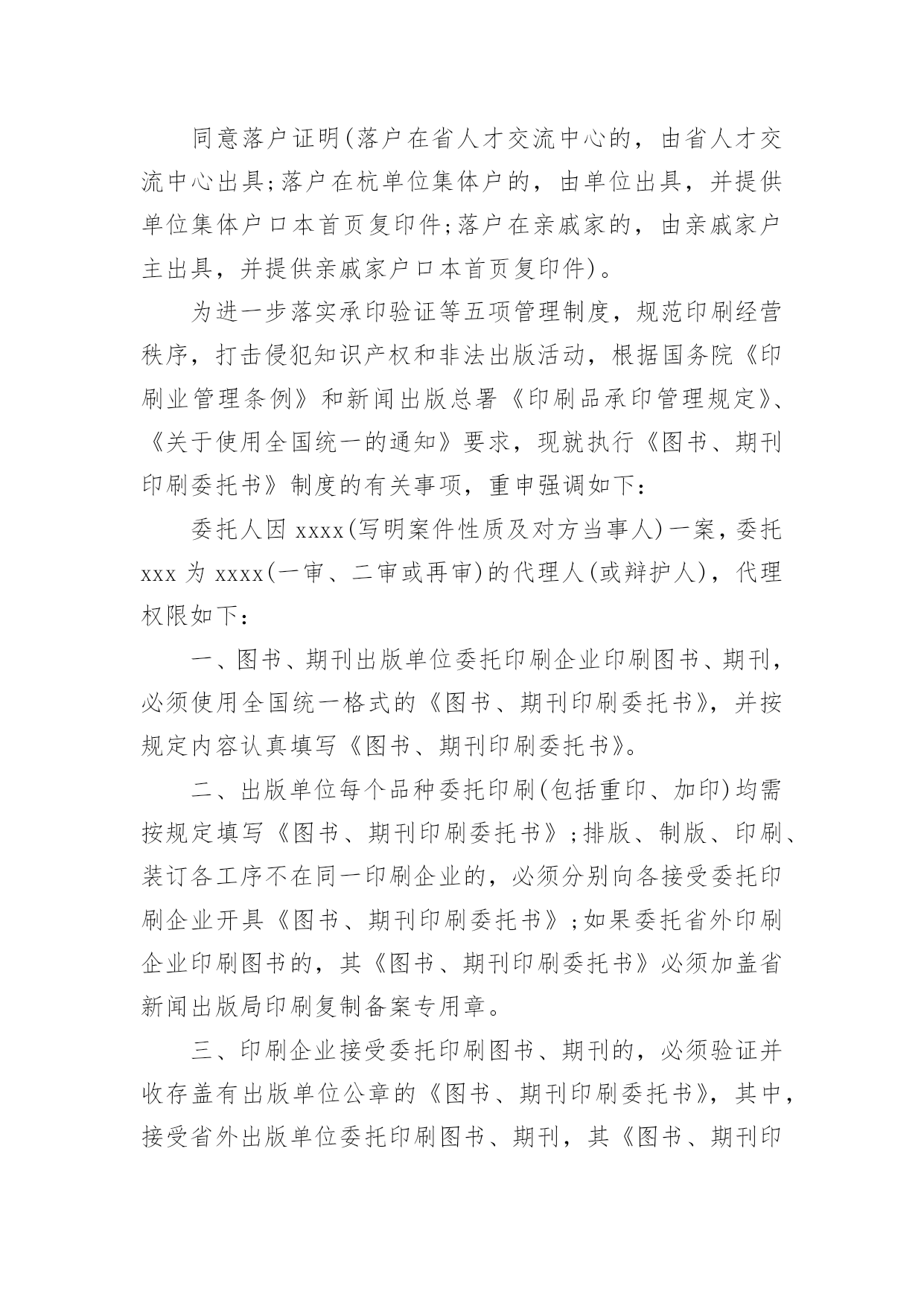 同意落户证明(落户在省人才交流中心的，由省人才交流中心出具;落户在杭单位集体户的，由单位出具，并提供单位集体户口本首页复印件;落户在亲戚家的，由亲戚家户主出具，并提供亲戚家户口本首页复印件)。

为进一步落实承印验证等五项管理制度，规范印刷经营秩序，打击侵犯知识产权和非法出版活动，根据国务院《印刷业管理条例》和新闻出版总署《印刷品承印管理规定》、《关于使用全国统一的通知》要求，现就执行《图书、期刊印刷委托书》制度的有关事项，重申强调如下：

委托人因 xxxx(写明案件性质及对方当事人)一案，委托 xxx 为 xxxx(一审、二审或再审)的代理人(或辩护人)，代理权限如下：

一、图书、期刊出版单位委托印刷企业印刷图书、期刊，必须使用全国统一格式的《图书、期刊印刷委托书》，并按规定内容认真填写《图书、期刊印刷委托书》。

二、出版单位每个品种委托印刷(包括重印、加印)均需按规定填写《图书、期刊印刷委托书》;排版、制版、印刷、装订各工序不在同一印刷企业的，必须分别向各接受委托印刷企业开具《图书、期刊印刷委托书》;如果委托省外印刷企业印刷图书的，其《图书、期刊印刷委托书》必须加盖省新闻出版局印刷复制备案专用章。

三、印刷企业接受委托印刷图书、期刊的，必须验证并收存盖有出版单位公章的《图书、期刊印刷委托书》，其中，接受省外出版单位委托印刷图书、期刊，其《图书、期刊印